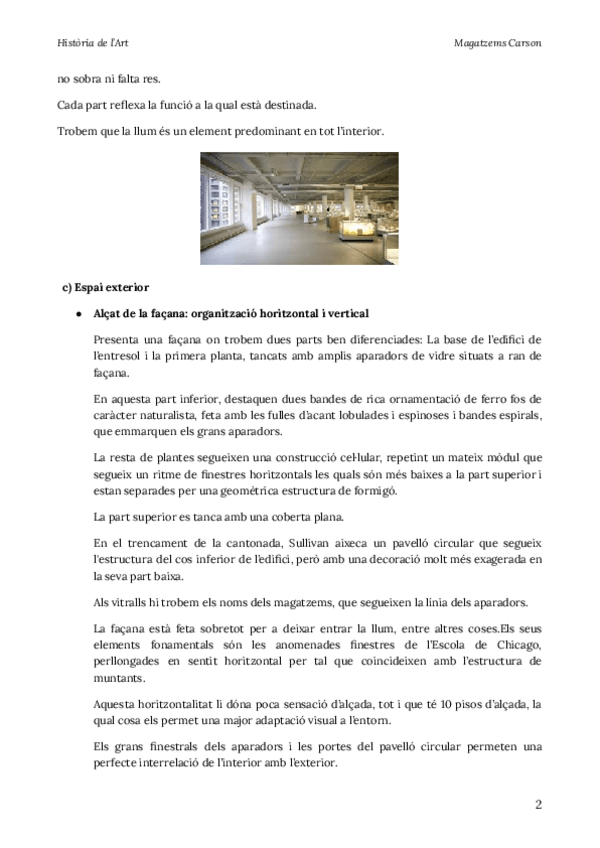 Història de l'Art

Magatzems Carson

no sobra ni falta res.

Cada part reflexa la funció a la qual està destinada.

Trobem que la llum és un element predominant en tot l'interior.

c) Espai exterior

● Alçat de la façana: organització horitzontal i vertical

Presenta una façana on trobem dues parts ben diferenciades: La base de l'edifici de l'entresol i la primera planta, tancats amb amplis aparadors de vidre situats a ran de façana.

En aquesta part inferior, destaquen dues bandes de rica ornamentació de ferro fos de caràcter naturalista, feta amb les fulles d'acant lobulades i espinoses i bandes espirals, que emmarquen els grans aparadors.

La resta de plantes segueixen una construcció cel·lular, repetint un mateix mòdul que segueix un ritme de finestres horitzontals les quals són més baixes a la part superior i estan separades per una geomètrica estructura de formigó.

La part superior es tanca amb una coberta plana.

En el trencament de la cantonada, Sullivan aixeca un pavelló circular que segueix l'estructura del cos inferior de l'edifici, però amb una decoració molt més exagerada en la seva part baixa.

Als vitralls hi trobem els noms dels magatzems, que segueixen la línia dels aparadors.

La façana està feta sobretot per a deixar entrar la llum, entre altres coses.Els seus elements fonamentals són les anomenades finestres de l'Escola de Chicago, perllongades en sentit horitzontal per tal que coincideixen amb l'estructura de muntants.

Aquesta horitzontalitat li dóna poca sensació d'alçada, tot i que té 10 pisos d'alçada, la qual cosa els permet una major adaptació visual a l'entorn.

Els grans finestrals dels aparadors i les portes del pavelló circular permeten una perfecte interrelació de l'interior amb l'exterior.

2